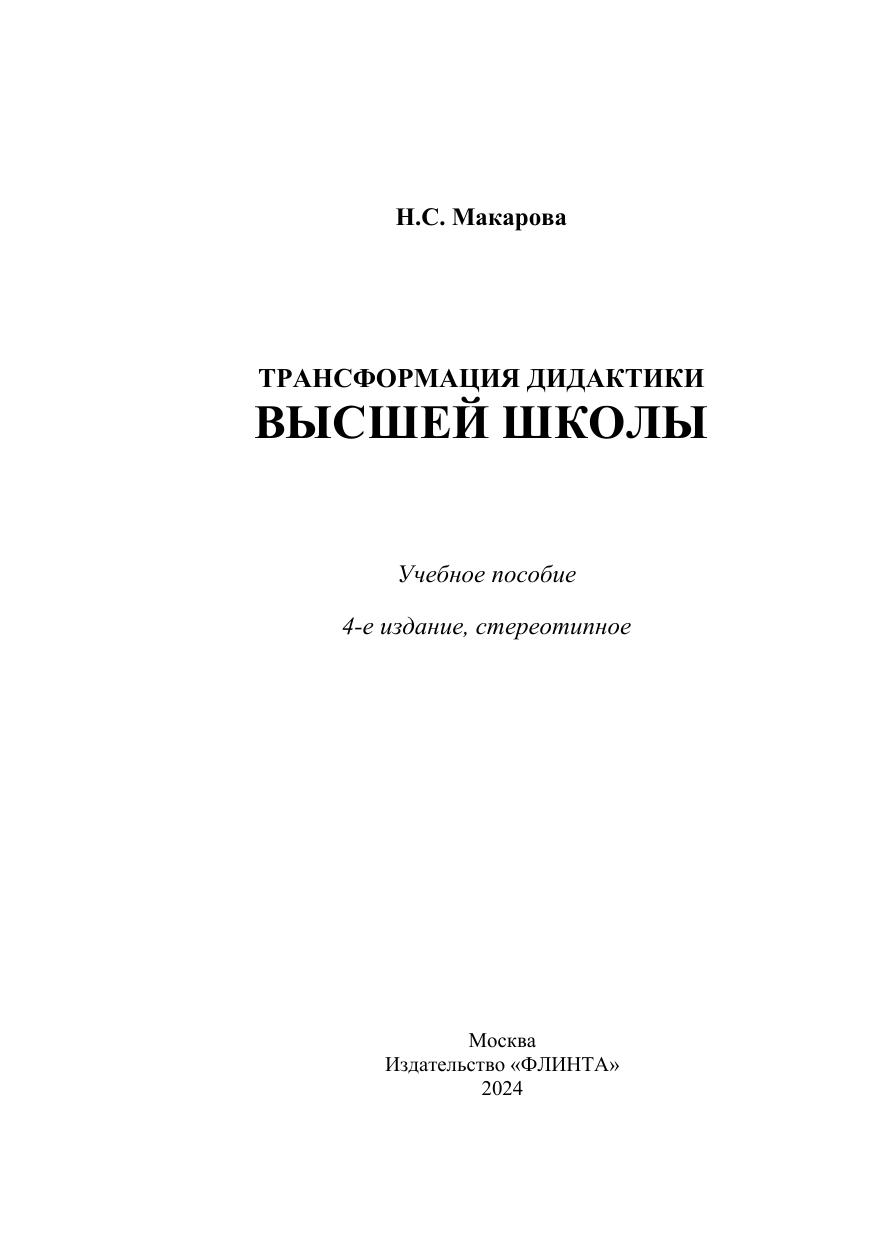 Н.С. Макарова

ТРАНСФОРМАЦИЯ ДИДАКТИКИ
ВЫСШЕЙ ШКОЛЫ

Учебное пособие

4-е издание, стереотипное

Москва
Издательство «ФЛИНТА»
2024